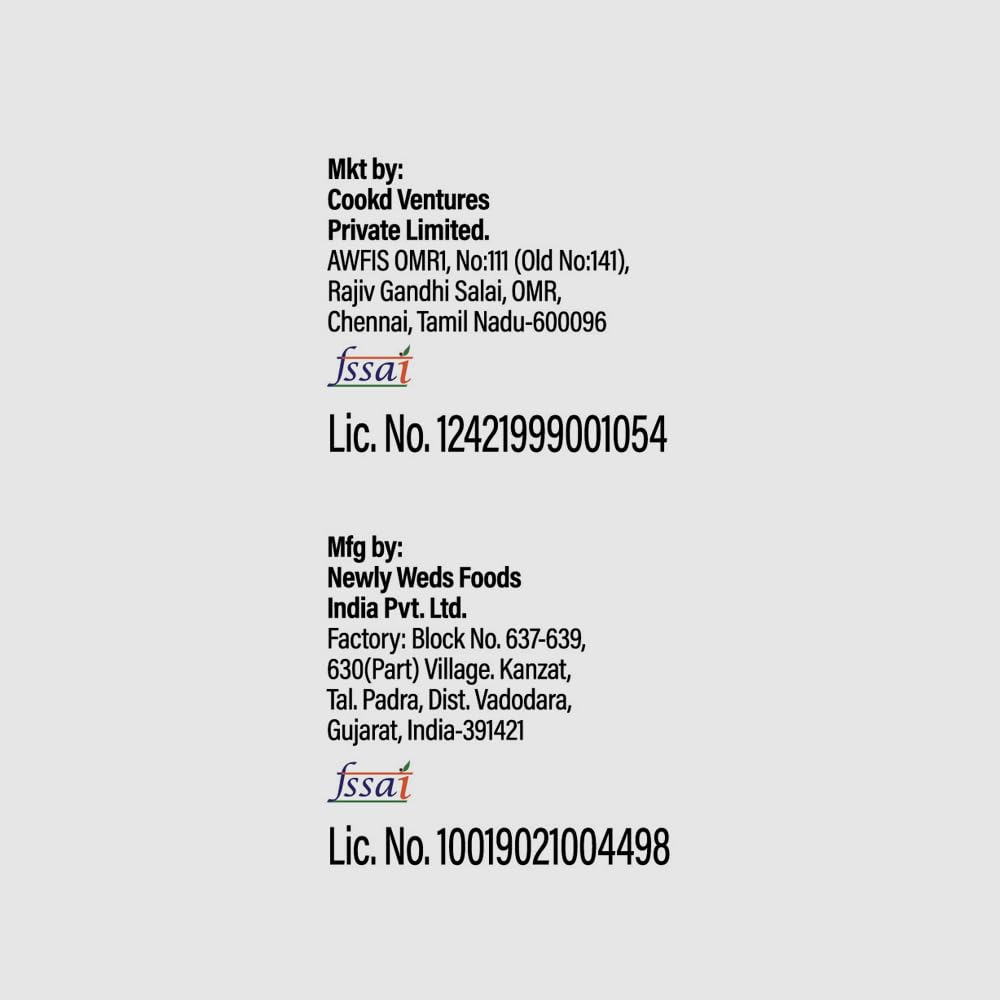 Mkt by:
Cookd Ventures
Private Limited.
AWFIS OMR1, No:111 (Old No:141),
Rajiv Gandhi Salai, OMR,
Chennai, Tamil Nadu-600096

fssai

Lic. No. 12421999001054

Mfg by:
Newly Weds Foods
India Pvt. Ltd.
Factory: Block No. 637-639,
630(Part) Village. Kanzat,
Tal. Padra, Dist. Vadodara,
Gujarat, India-391421

fssai

Lic. No. 10019021004498